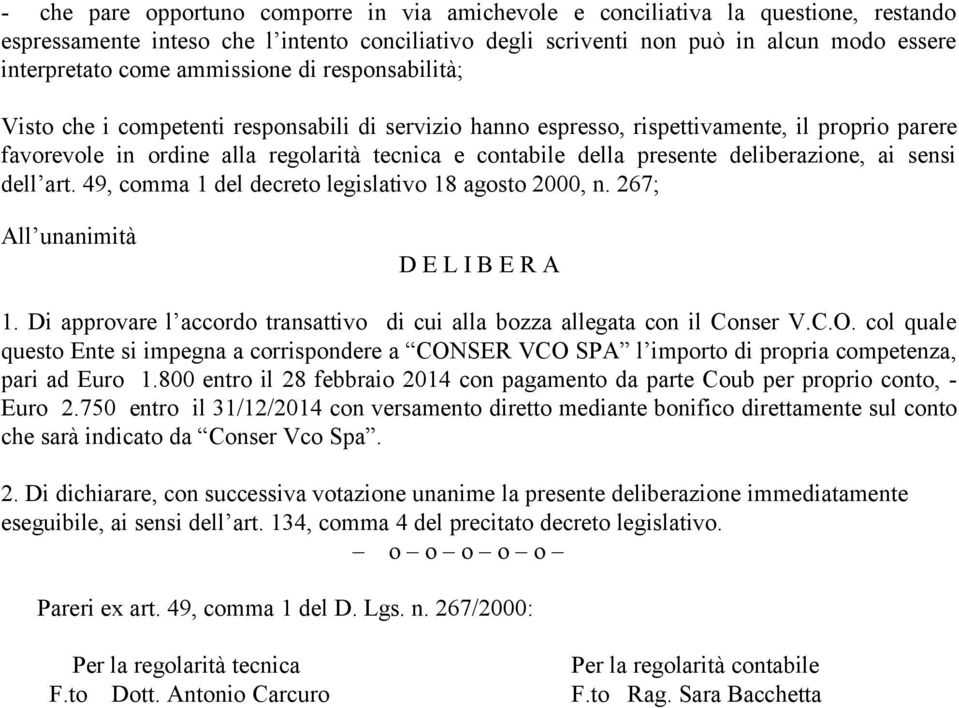 - che pare opportuno comporre in via amichevole e conciliativa la questione, restando espressamente inteso che l’intento conciliativo degli scriventi non può in alcun modo essere interpretato come ammissione di responsabilità;

Visto che i competenti responsabili di servizio hanno espresso, rispettivamente, il proprio parere favorevole in ordine alla regolarità tecnica e contabile della presente deliberazione, ai sensi dell’art. 49, comma 1 del decreto legislativo 18 agosto 2000, n. 267;

All’unanimità

D E L I B E R A

1. Di approvare l’accordo transattivo di cui alla bozza allegata con il Conser V.C.O. col quale questo Ente si impegna a corrispondere a “CONSER VCO SPA” l’importo di propria competenza, pari ad Euro 1.800 entro il 28 febbraio 2014 con pagamento da parte Coub per proprio conto, - Euro 2.750 entro il 31/12/2014 con versamento diretto mediante bonifico direttamente sul conto che sarà indicato da “Conser Vco Spa”.

2. Di dichiarare, con successiva votazione unanime la presente deliberazione immediatamente eseguibile, ai sensi dell’art. 134, comma 4 del precitato decreto legislativo.

– o – o – o – o – o –

Pareri ex art. 49, comma 1 del D. Lgs. n. 267/2000:

Per la regolarità tecnica
F.to Dott. Antonio Carcuro

Per la regolarità contabile
F.to Rag. Sara Bacchetta